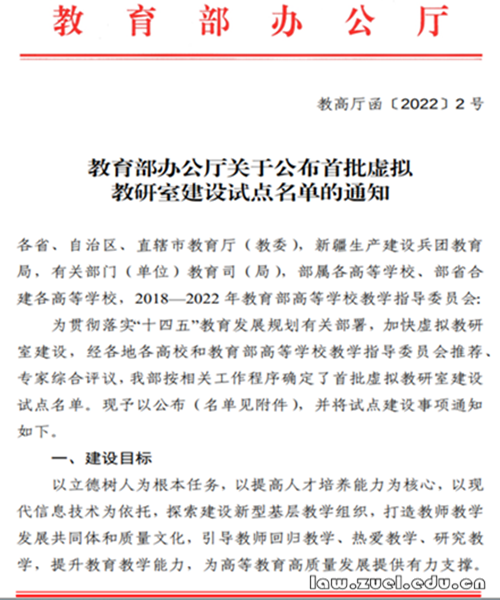 教育部办公厅

教高厅函〔2022〕2号

教育部办公厅关于公布首批虚拟教研室建设试点名单的通知

各省、自治区、直辖市教育厅（教委），新疆生产建设兵团教育局，有关部门（单位）教育司（局），部属各高等学校、部省合建各高等学校，2018—2022年教育部高等学校教学指导委员会：

为贯彻落实“十四五”教育发展规划有关部署，加快虚拟教研室建设，经各地各高校和教育部高等学校教学指导委员会推荐、专家综合评议，我部按相关工作程序确定了首批虚拟教研室建设试点名单。现予以公布（名单见附件），并将试点建设事项通知如下。

一、建设目标

以立德树人为根本任务，以提高人才培养能力为核心，以现代信息技术为依托，探索建设新型基层教学组织，打造教师教学发展共同体和质量文化，引导教师回归教学、热爱教学、研究教学，提升教育教学能力，为高等教育高质量发展提供有力支撑。

law.zuel.edu.cn